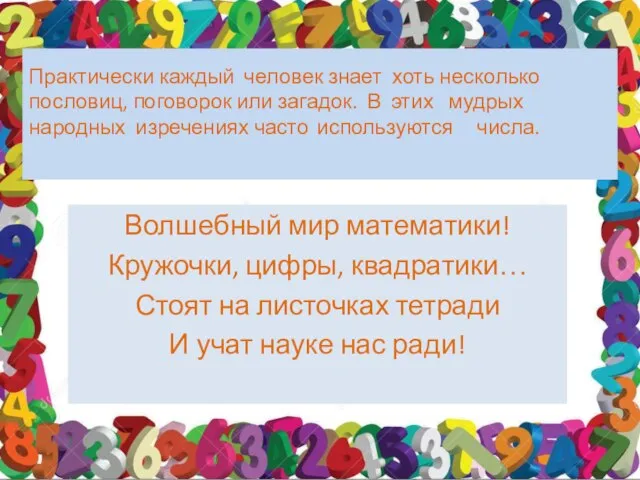 Практически каждый человек знает хоть несколько пословиц, поговорок или загадок. В этих мудрых народных изречениях часто используются числа.

Волшебный мир математики!
Кружочки, цифры, квадратики…
Стоят на листочках тетради
И учат науке нас ради!